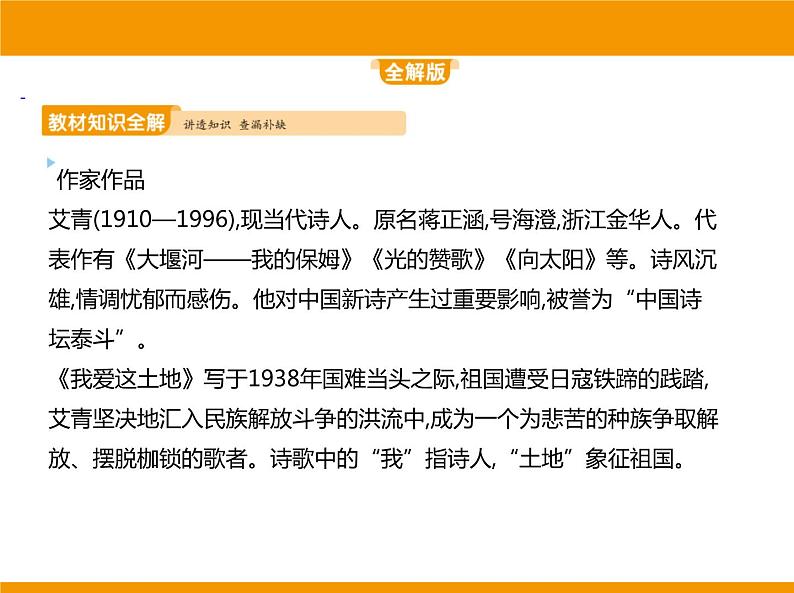 全解版

教材知识全解 讲透知识 查漏补缺

作家作品

艾青(1910—1996),现当代诗人。原名蒋正涵,号海澄,浙江金华人。代表作有《大堰河——我的保姆》《光的赞歌》《向太阳》等。诗风沉雄,情调忧郁而感伤。他对中国新诗产生过重要影响,被誉为“中国诗坛泰斗”。

《我爱这土地》写于1938年国难当头之际,祖国遭受日寇铁蹄的践踏,艾青坚决地汇入民族解放斗争的洪流中,成为一个为悲苦的种族争取解放、摆脱枷锁的歌者。诗歌中的“我”指诗人,“土地”象征祖国。